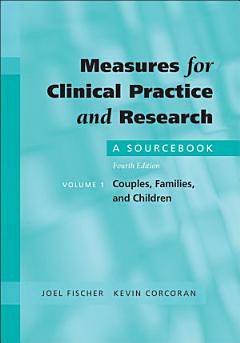 Measures for Clinical Practice and Research

A SOURCEBOOK

Fourth Edition

VOLUME 1 Couples, Families, and Children

JOEL FISCHER KEVIN CORCORAN